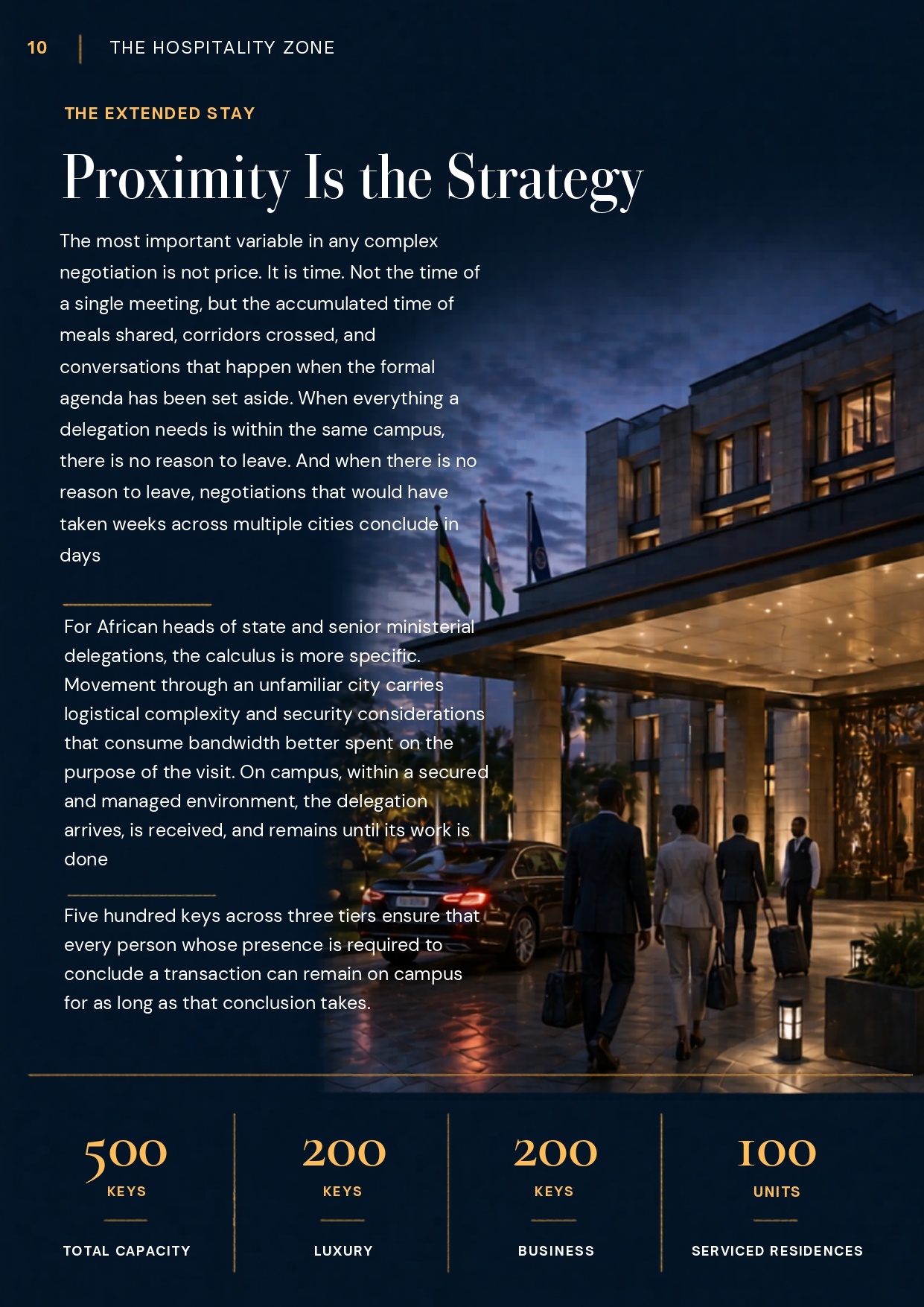 10 | THE HOSPITALITY ZONE

THE EXTENDED STAY

Proximity Is the Strategy

The most important variable in any complex negotiation is not price. It is time. Not the time of a single meeting, but the accumulated time of meals shared, corridors crossed, and conversations that happen when the formal agenda has been set aside. When everything a delegation needs is within the same campus, there is no reason to leave. And when there is no reason to leave, negotiations that would have taken weeks across multiple cities conclude in days

For African heads of state and senior ministerial delegations, the calculus is more specific. Movement through an unfamiliar city carries logistical complexity and security considerations that consume bandwidth better spent on the purpose of the visit. On campus, within a secured and managed environment, the delegation arrives, is received, and remains until its work is done

Five hundred keys across three tiers ensure that every person whose presence is required to conclude a transaction can remain on campus for as long as that conclusion takes.

500
KEYS
TOTAL CAPACITY

200
KEYS
LUXURY

200
KEYS
BUSINESS

100
UNITS
SERVICED RESIDENCES